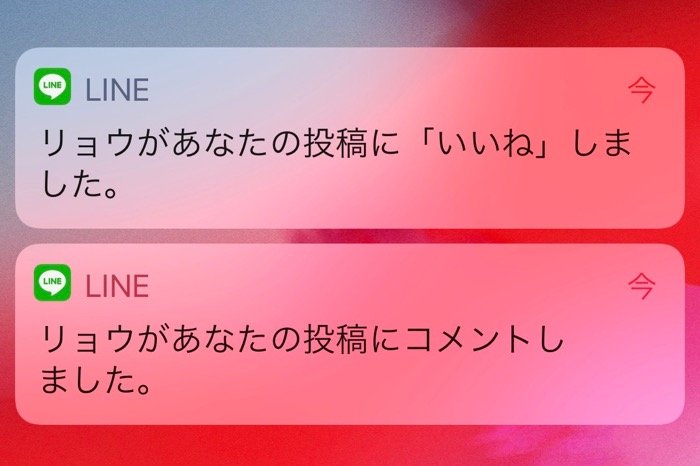 LINE LINE 今

リョウがあなたの投稿に「いいね」しました。

LINE LINE 今

リョウがあなたの投稿にコメントしました。